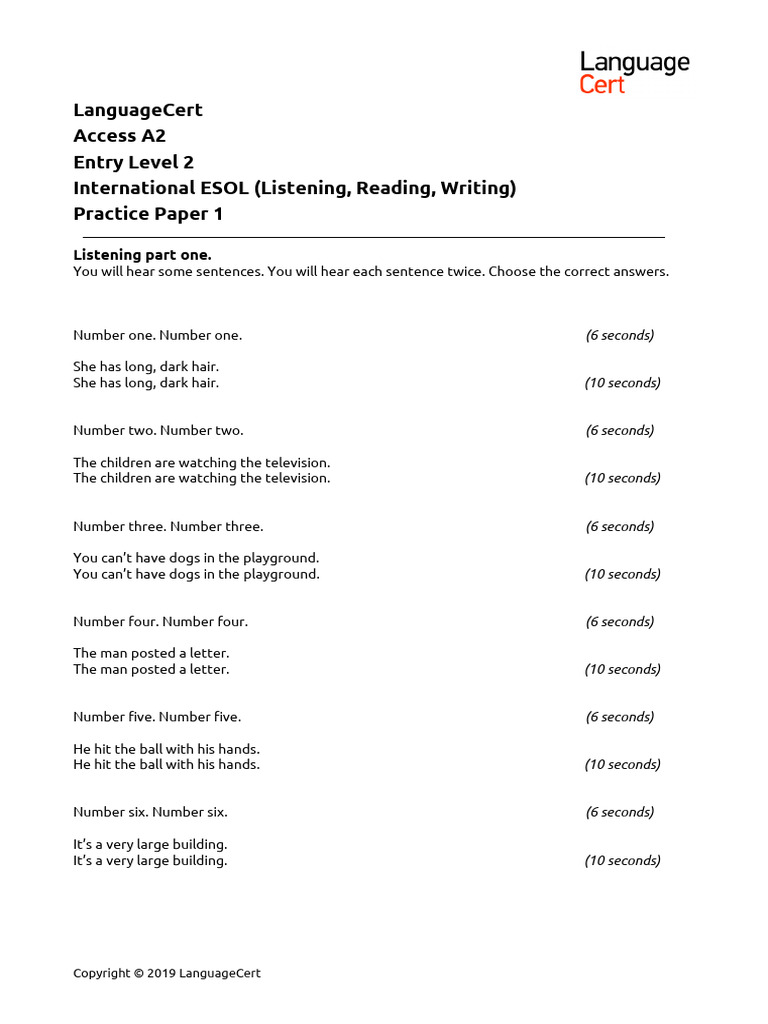 Language
Cert

LanguageCert
Access A2
Entry Level 2
International ESOL (Listening, Reading, Writing)
Practice Paper 1

Listening part one.
You will hear some sentences. You will hear each sentence twice. Choose the correct answers.

Number one. Number one. (6 seconds)

She has long, dark hair.
She has long, dark hair. (10 seconds)

Number two. Number two. (6 seconds)

The children are watching the television.
The children are watching the television. (10 seconds)

Number three. Number three. (6 seconds)

You can't have dogs in the playground.
You can't have dogs in the playground. (10 seconds)

Number four. Number four. (6 seconds)

The man posted a letter.
The man posted a letter. (10 seconds)

Number five. Number five. (6 seconds)

He hit the ball with his hands.
He hit the ball with his hands. (10 seconds)

Number six. Number six. (6 seconds)

It's a very large building.
It's a very large building. (10 seconds)

Copyright © 2019 LanguageCert